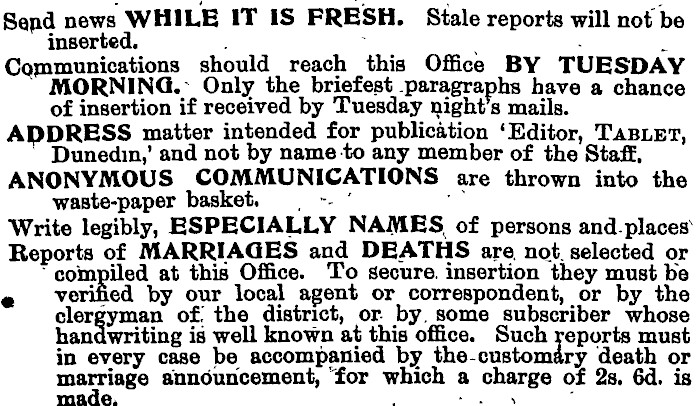 Send news WHILE IT IS FRESH. Stale reports will not be inserted.

Communications should reach this Office BY TUESDAY MORNING. Only the briefest paragraphs have a chance of insertion if received by Tuesday night's mails.

ADDRESS matter intended for publication 'Editor, TABLET, Dunedin,' and not by name to any member of the Staff.

ANONYMOUS COMMUNICATIONS are thrown into the waste-paper basket.

Write legibly, ESPECIALLY NAMES of persons and places

Reports of MARRIAGES and DEATHS are not selected or compiled at this Office. To secure insertion they must be verified by our local agent or correspondent, or by the clergyman of the district, or by some subscriber whose handwriting is well known at this office. Such reports must in every case be accompanied by the customary death or marriage announcement, for which a charge of 2s. 6d. is made.